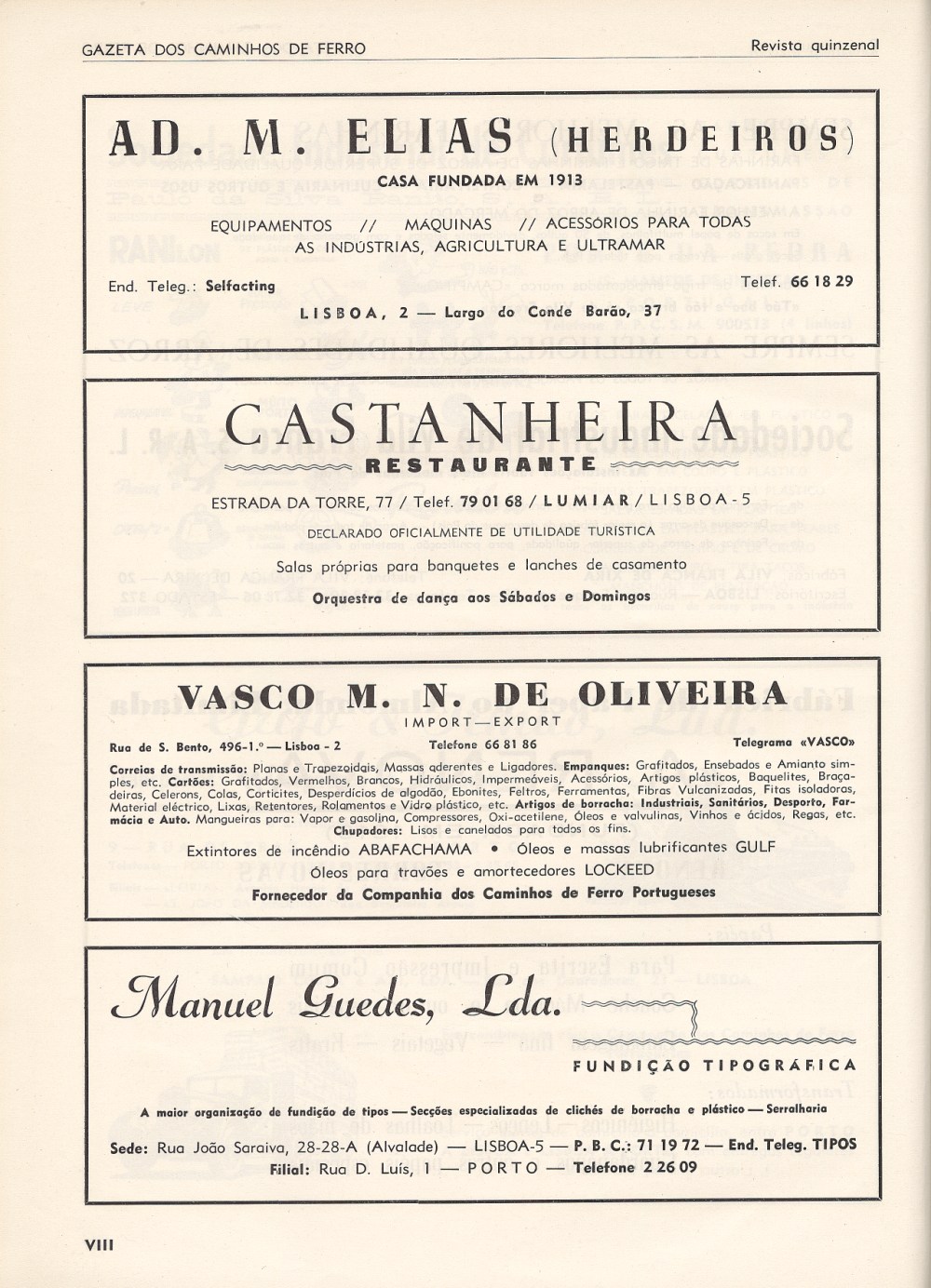 GAZETA DOS CAMINHOS DE FERRO

Revista quinzenal

AD. M. ELIAS (HERDEIROS)

CASA FUNDADA EM 1913

EQUIPAMENTOS // MÁQUINAS // ACESSÓRIOS PARA TODAS AS INDÚSTRIAS, AGRICULTURA E ULTRAMAR

End. Teleg.: Selfacting

Telef. 66 18 29

LISBOA, 2 — Largo do Conde Barão, 37

CASTANHEIRA

RESTAURANTE

ESTRADA DA TORRE, 77 / Telef. 79 01 68 / LUMIAR / LISBOA-5

DECLARADO OFICIALMENTE DE UTILIDADE TURÍSTICA

Salas próprias para banquetes e lanches de casamento

Orquestra de dança aos Sábados e Domingos

VASCO M. N. DE OLIVEIRA

IMPORT—EXPORT

Rua de S. Bento, 496-1.º — Lisboa - 2

Telefone 66 81 86

Telegrama «VASCO»

Correias de transmissão: Planas e Trapezoidais, Massas aderentes e Ligadores. Empanques: Grafitados, Ensebados e Amianto simples, etc. Cartões: Grafitados, Vermelhos, Brancos, Hidráulicos, Impermeáveis, Acessórios, Artigos plásticos, Baquelites, Braçadeiras, Celerons, Colas, Corticites, Desperdícios de algodão, Ebonites, Feltros, Ferramentas, Fibras Vulcanizadas, Fitas isoladoras, Material eléctrico, Lixas, Retentores, Rolamentos e Vidro plástico, etc. Artigos de borracha: Industriais, Sanitários, Desporto, Farmácia e Auto. Mangueiras para: Vapor e gasolina, Compressores, Oxi-acetilene, Óleos e valvulinas, Vinhos e ácidos, Regas, etc. Chupadores: Lisos e canelados para todos os fins.

Extintores de incêndio ABAFACHAMA • Óleos e massas lubrificantes GULF

Óleos para travões e amortecedores LOCKEED

Fornecedor da Companhia dos Caminhos de Ferro Portugueses

Manuel Guedes, Lda.

FUNDIÇÃO TIPOGRÁFICA

A maior organização de fundição de tipos — Secções especializadas de clichés de borracha e plástico — Serralharia

Sede: Rua João Saraiva, 28-28-A (Alvalade) — LISBOA-5 — P. B. C.: 71 19 72 — End. Teleg. TIPOS

Filial: Rua D. Luís, 1 — PORTO — Telefone 2 26 09

VIII